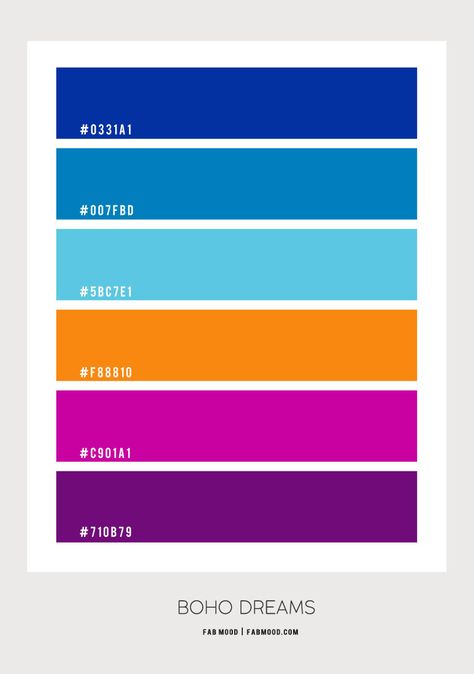 #0331A1

#007FBD

#5BC7E1

#F88810

#C901A1

#710B79

BOHO DREAMS

FAB MOOD | FABMOOD.COM